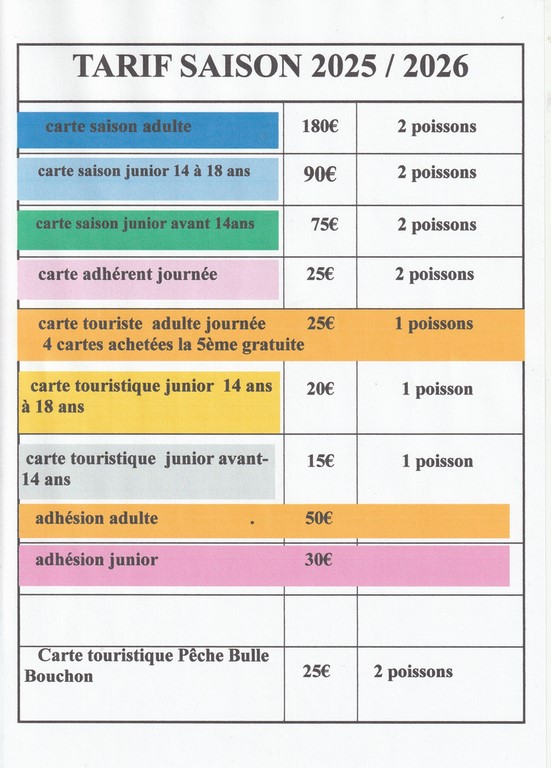 TARIF SAISON 2025 / 2026

| | | |
|---|---|---|
| carte saison adulte | 180€ | 2 poissons |
| carte saison junior 14 à 18 ans | 90€ | 2 poissons |
| carte saison junior avant 14ans | 75€ | 2 poissons |
| carte adhérent journée | 25€ | 2 poissons |
| carte touriste adulte journée 4 cartes achetées la 5ème gratuite | 25€ | 1 poissons |
| carte touristique junior 14 ans à 18 ans | 20€ | 1 poisson |
| carte touristique junior avant-14 ans | 15€ | 1 poisson |
| adhésion adulte . | 50€ | |
| adhésion junior | 30€ | |
| | | |
| Carte touristique Pêche Bulle Bouchon | 25€ | 2 poissons |